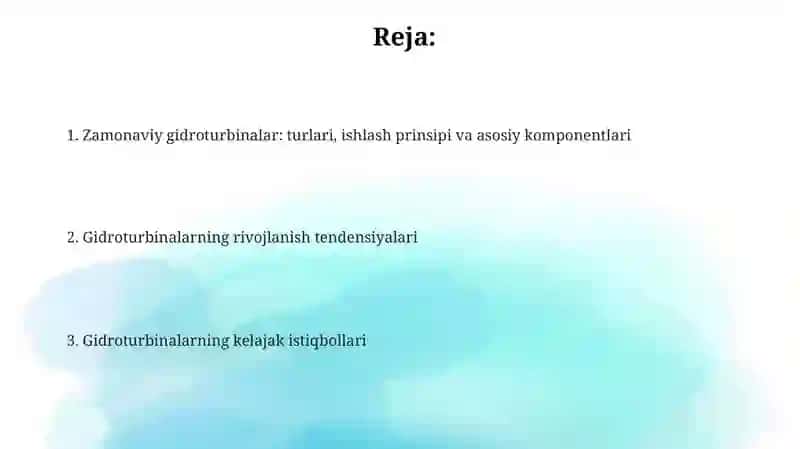 Reja:

1. Zamonaviy gidroturbinalar: turlari, ishlash prinsipi va asosiy komponentlari

2. Gidroturbinalarning rivojlanish tendensiyalari

3. Gidroturbinalarning kelajak istiqbollari